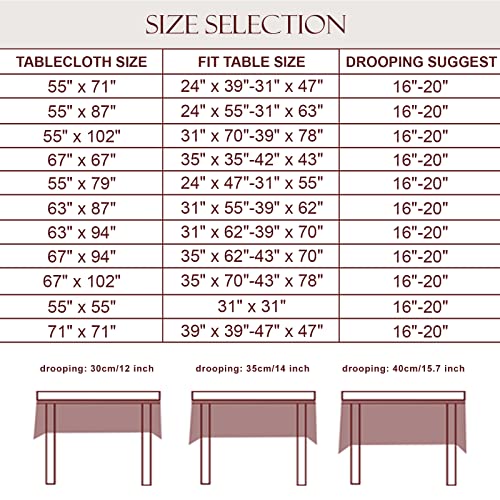 SIZE SELECTION

| TABLECLOTH SIZE | FIT TABLE SIZE | DROOPING SUGGEST |
|---|---|---|
| 55" x 71" | 24" x 39"-31" x 47" | 16"-20" |
| 55" x 87" | 24" x 55"-31" x 63" | 16"-20" |
| 55" x 102" | 31" x 70"-39" x 78" | 16"-20" |
| 67" x 67" | 35" x 35"-42" x 43" | 16"-20" |
| 55" x 79" | 24" x 47"-31" x 55" | 16"-20" |
| 63" x 87" | 31" x 55"-39" x 62" | 16"-20" |
| 63" x 94" | 31" x 62"-39" x 70" | 16"-20" |
| 67" x 94" | 35" x 62"-43" x 70" | 16"-20" |
| 67" x 102" | 35" x 70"-43" x 78" | 16"-20" |
| 55" x 55" | 31" x 31" | 16"-20" |
| 71" x 71" | 39" x 39"-47" x 47" | 16"-20" |

drooping: 30cm/12 inch

drooping: 35cm/14 inch

drooping: 40cm/15.7 inch